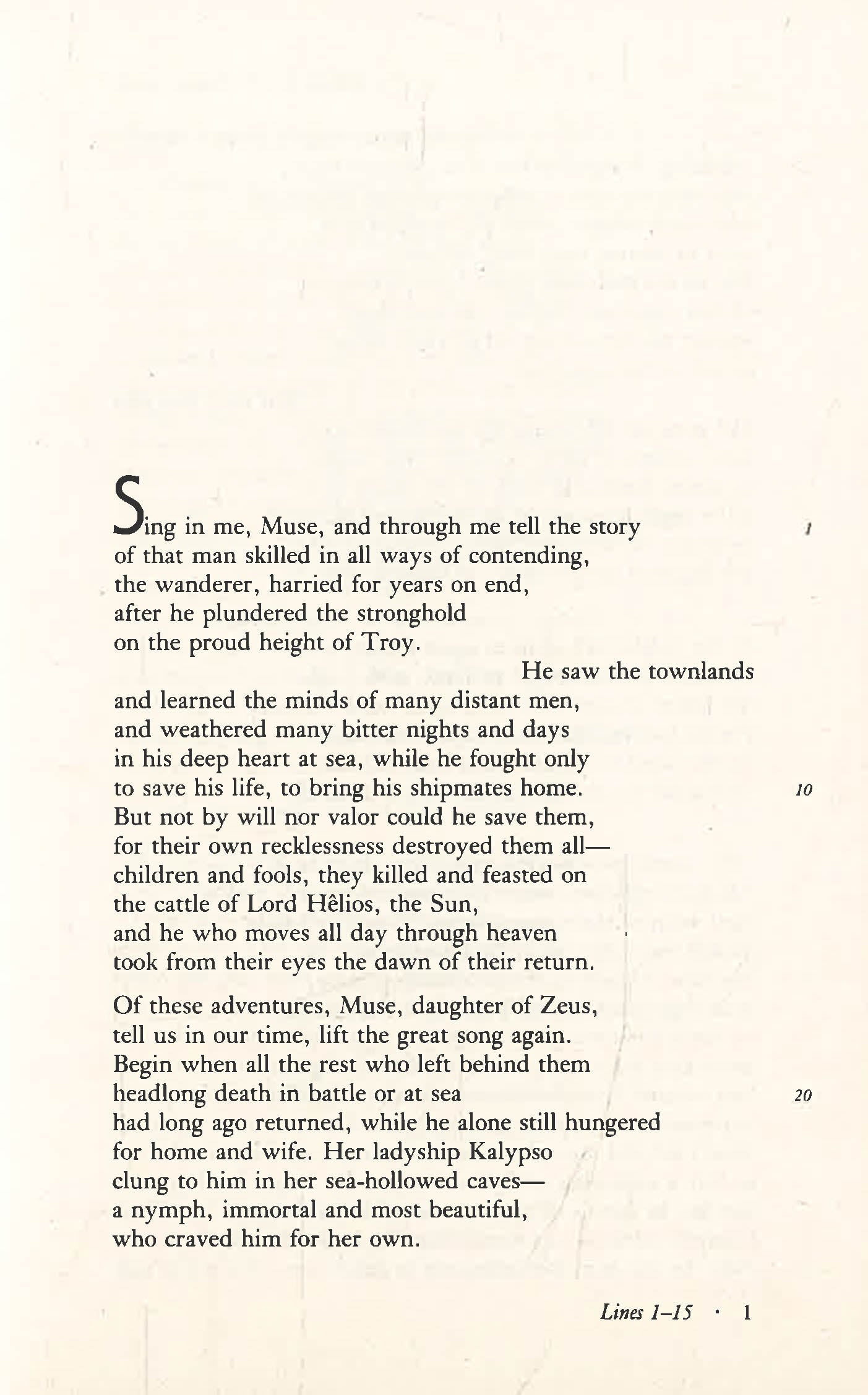 Sing in me, Muse, and through me tell the story 1
of that man skilled in all ways of contending,
the wanderer, harried for years on end,
after he plundered the stronghold
on the proud height of Troy.

He saw the townlands
and learned the minds of many distant men,
and weathered many bitter nights and days
in his deep heart at sea, while he fought only
to save his life, to bring his shipmates home. 10
But not by will nor valor could he save them,
for their own recklessness destroyed them all—
children and fools, they killed and feasted on
the cattle of Lord Hêlios, the Sun,
and he who moves all day through heaven
took from their eyes the dawn of their return.

Of these adventures, Muse, daughter of Zeus,
tell us in our time, lift the great song again.
Begin when all the rest who left behind them
headlong death in battle or at sea 20
had long ago returned, while he alone still hungered
for home and wife. Her ladyship Kalypso
clung to him in her sea-hollowed caves—
a nymph, immortal and most beautiful,
who craved him for her own.

Lines 1–15 · 1